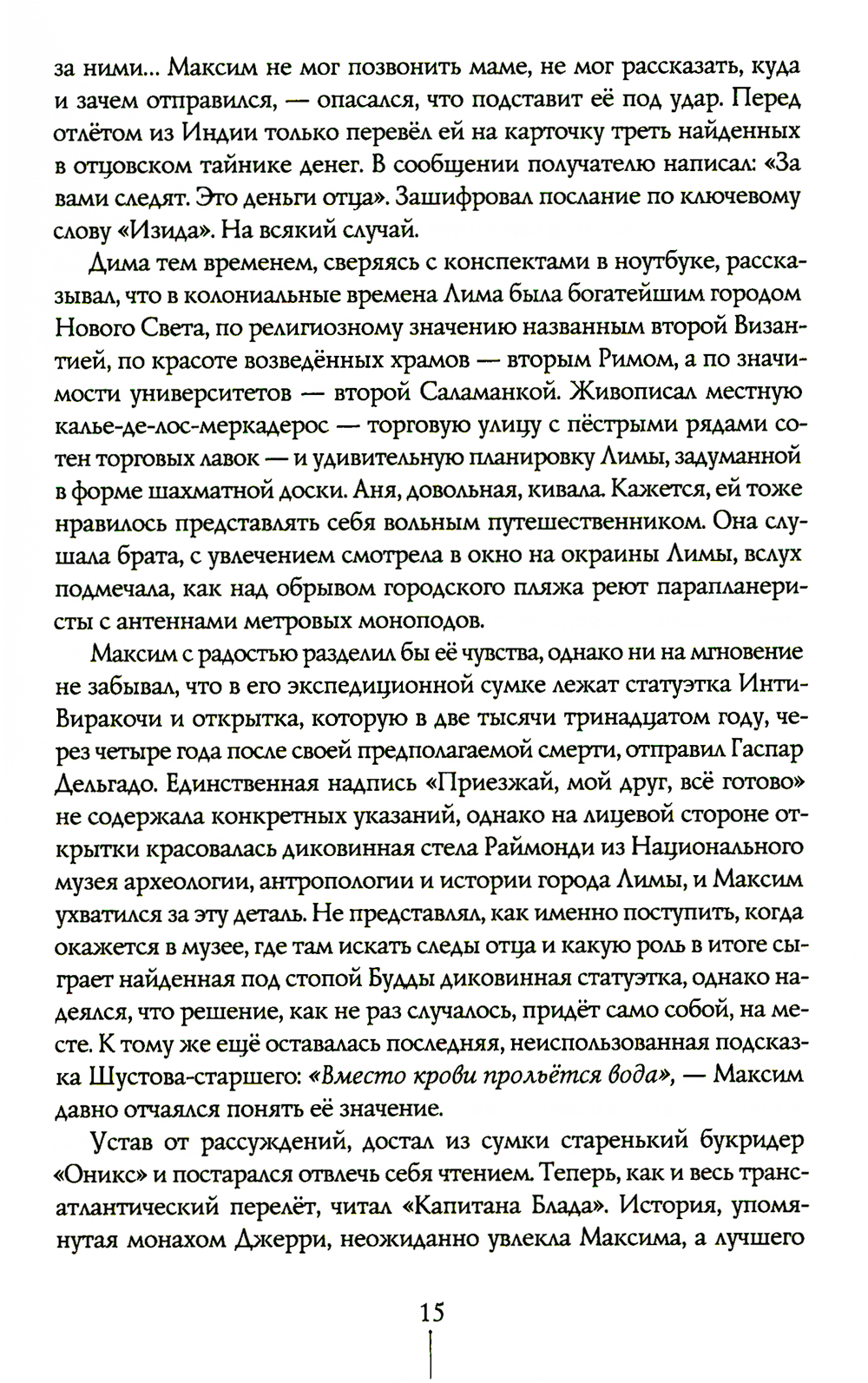 за ними... Максим не мог позвонить маме, не мог рассказать, куда и зачем отправился, — опасался, что подставит её под удар. Перед отлётом из Индии только перевёл ей на карточку треть найденных в отцовском тайнике денег. В сообщении получателю написал: «За вами следят. Это деньги отца». Зашифровал послание по ключевому слову «Изида». На всякий случай.

Дима тем временем, сверяясь с конспектами в ноутбуке, рассказывал, что в колониальные времена Лима была богатейшим городом Нового Света, по религиозному значению названным второй Византией, по красоте возведённых храмов — вторым Римом, а по значимости университетов — второй Саламанкой. Живописал местную калье-де-лос-меркадерос — торговую улицу с пёстрыми рядами сотен торговых лавок — и удивительную планировку Лимы, задуманной в форме шахматной доски. Аня, довольная, кивала. Кажется, ей тоже нравилось представлять себя вольным путешественником. Она слушала брата, с увлечением смотрела в окно на окраины Лимы, вслух подмечала, как над обрывом городского пляжа реют парапланеристы с антеннами метровых моноподов.

Максим с радостью разделил бы её чувства, однако ни на мгновение не забывал, что в его экспедиционной сумке лежат статуэтка Инти-Виракочи и открытка, которую в две тысячи тринадцатом году, через четыре года после своей предполагаемой смерти, отправил Гаспар Дельгадо. Единственная надпись «Приезжай, мой друг, всё готово» не содержала конкретных указаний, однако на лицевой стороне открытки красовалась диковинная стела Раймонди из Национального музея археологии, антропологии и истории города Лимы, и Максим ухватился за эту деталь. Не представлял, как именно поступить, когда окажется в музее, где там искать следы отца и какую роль в итоге сыграет найденная под стопой Будды диковинная статуэтка, однако надеялся, что решение, как не раз случалось, придёт само собой, на месте. К тому же ещё оставалась последняя, неиспользованная подсказка Шустова-старшего: «Вместо крови прольётся вода», — Максим давно отчаялся понять её значение.

Устав от рассуждений, достал из сумки старенький букридер «Оникс» и постарался отвлечь себя чтением. Теперь, как и весь трансатлантический перелёт, читал «Капитана Блада». История, упомянутая монахом Джерри, неожиданно увлекла Максима, а лучшего

15